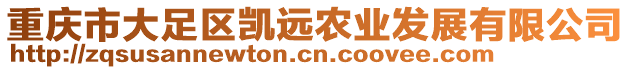 重庆市大足区凯远农业发展有限公司
http://zqsusannewton.cn.coovee.com